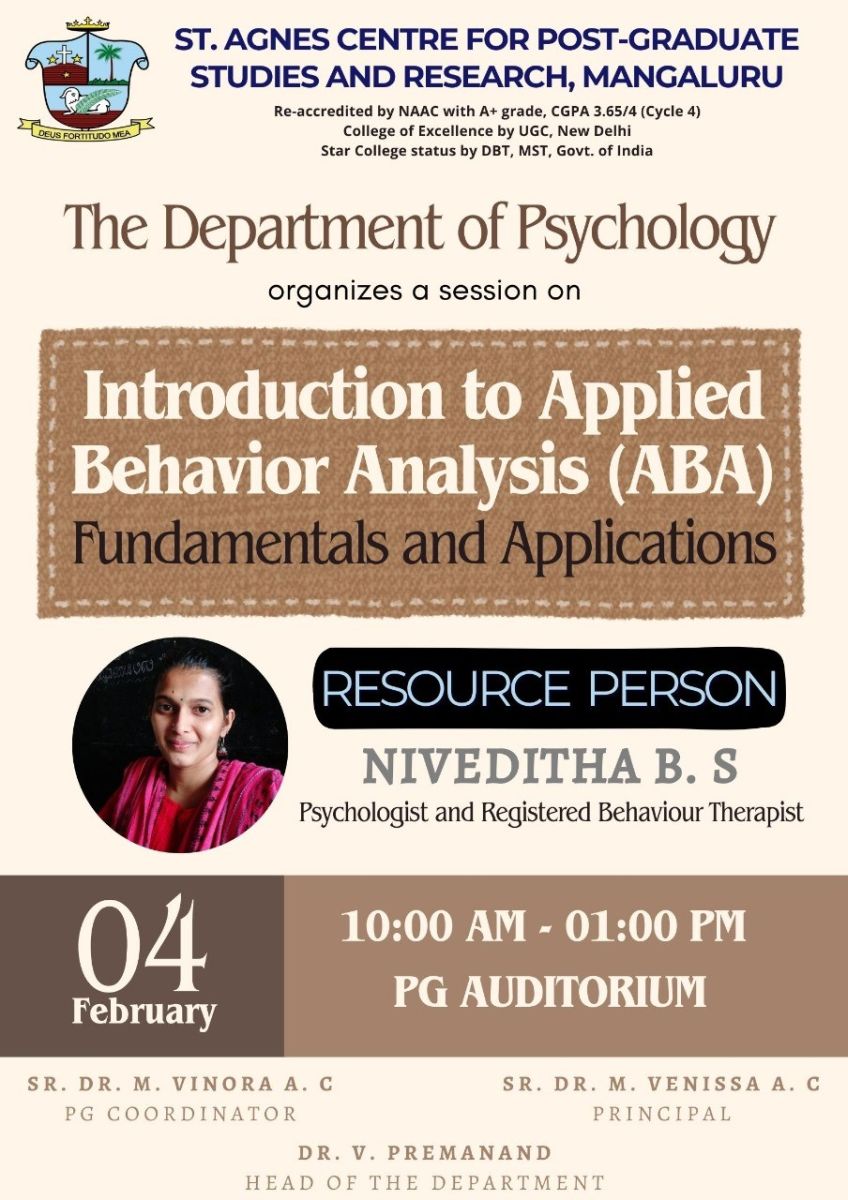 DEUS FORTITUDO MEA

ST. AGNES CENTRE FOR POST-GRADUATE STUDIES AND RESEARCH, MANGALURU

Re-accredited by NAAC with A+ grade, CGPA 3.65/4 (Cycle 4)
College of Excellence by UGC, New Delhi
Star College status by DBT, MST, Govt. of India

The Department of Psychology

organizes a session on

Introduction to Applied Behavior Analysis (ABA)
Fundamentals and Applications

RESOURCE PERSON

NIVEDITHA B. S
Psychologist and Registered Behaviour Therapist

04
February

10:00 AM - 01:00 PM
PG AUDITORIUM

SR. DR. M. VINORA A. C
PG COORDINATOR

SR. DR. M. VENISSA A. C
PRINCIPAL

DR. V. PREMANAND
HEAD OF THE DEPARTMENT